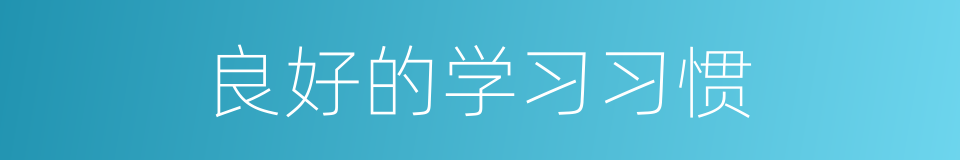 良好的学习习惯